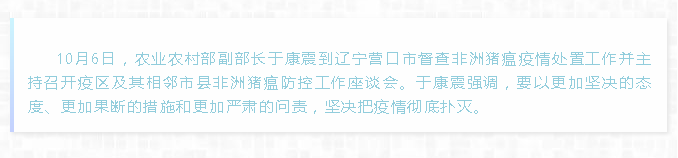 10月6日，农业农村部副部长于康震到辽宁营口市督查非洲猪瘟疫情处置工作并主持召开疫区及其相邻市县非洲猪瘟防控工作座谈会。于康震强调，要以更加坚决的态度、更加果断的措施和更加严肃的问责，坚决把疫情彻底扑灭。